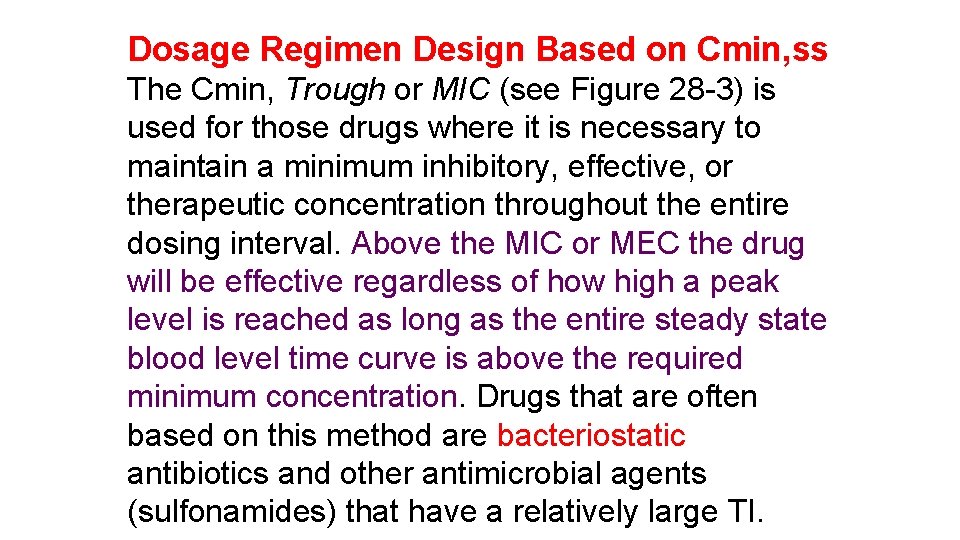 Dosage Regimen Design Based on Cmin,ss

The Cmin, Trough or MIC (see Figure 28-3) is used for those drugs where it is necessary to maintain a minimum inhibitory, effective, or therapeutic concentration throughout the entire dosing interval. Above the MIC or MEC the drug will be effective regardless of how high a peak level is reached as long as the entire steady state blood level time curve is above the required minimum concentration. Drugs that are often based on this method are bacteriostatic antibiotics and other antimicrobial agents (sulfonamides) that have a relatively large TI.